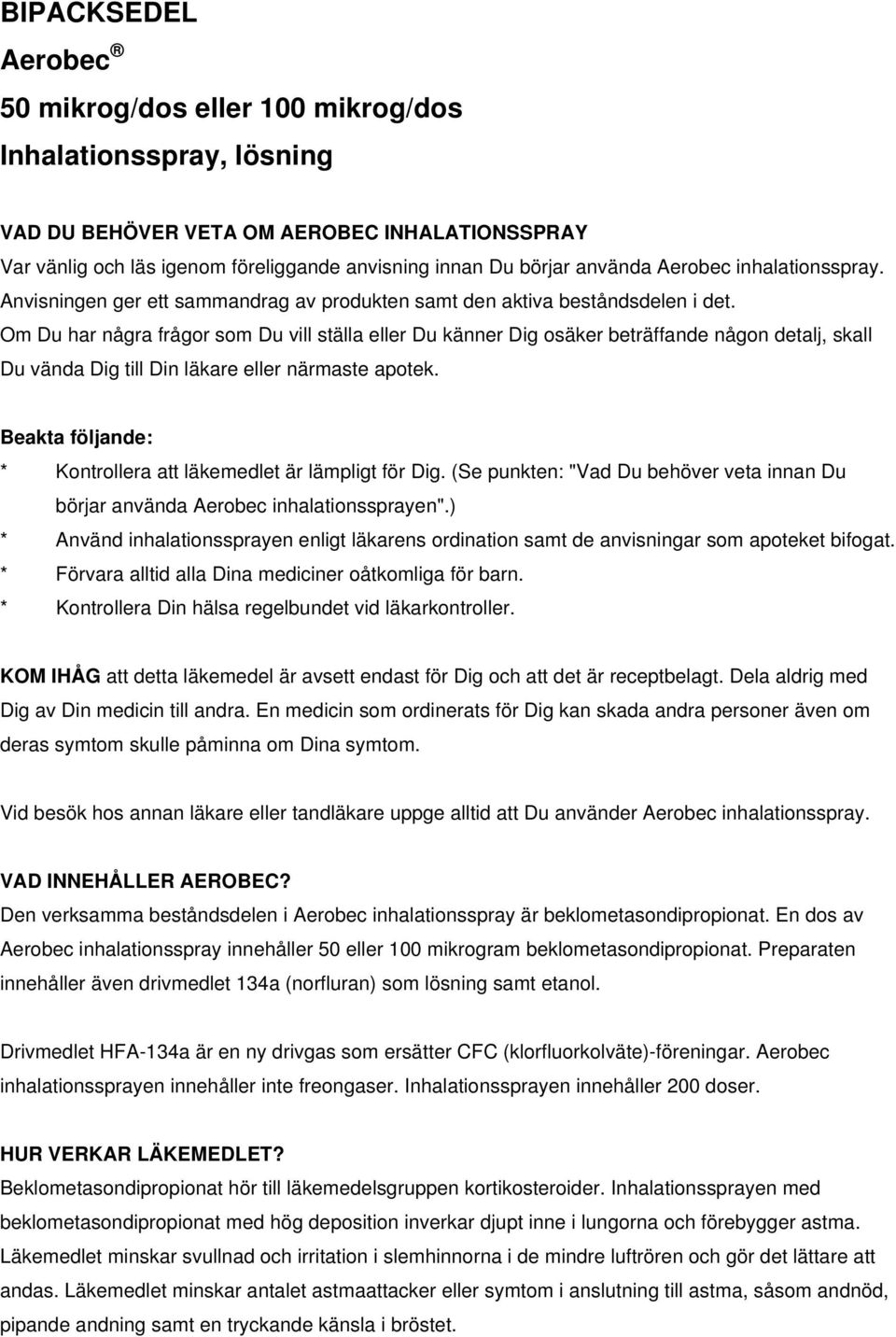 BIPACKSEDEL

Aerobec ®

50 mikrog/dos eller 100 mikrog/dos

Inhalationsspray, lösning

VAD DU BEHÖVER VETA OM AEROBEC INHALATIONSSPRAY
Var vänlig och läs igenom föreliggande anvisning innan Du börjar använda Aerobec inhalationsspray. Anvisningen ger ett sammandrag av produkten samt den aktiva beståndsdelen i det. Om Du har några frågor som Du vill ställa eller Du känner Dig osäker beträffande någon detalj, skall Du vända Dig till Din läkare eller närmaste apotek.

Beakta följande:
* Kontrollera att läkemedlet är lämpligt för Dig. (Se punkten: "Vad Du behöver veta innan Du börjar använda Aerobec inhalationssprayen".)
* Använd inhalationssprayen enligt läkarens ordination samt de anvisningar som apoteket bifogat.
* Förvara alltid alla Dina mediciner oåtkomliga för barn.
* Kontrollera Din hälsa regelbundet vid läkarkontroller.

KOM IHÅG att detta läkemedel är avsett endast för Dig och att det är receptbelagt. Dela aldrig med Dig av Din medicin till andra. En medicin som ordinerats för Dig kan skada andra personer även om deras symtom skulle påminna om Dina symtom.

Vid besök hos annan läkare eller tandläkare uppge alltid att Du använder Aerobec inhalationsspray.

VAD INNEHÅLLER AEROBEC?
Den verksamma beståndsdelen i Aerobec inhalationsspray är beklometasondipropionat. En dos av Aerobec inhalationsspray innehåller 50 eller 100 mikrogram beklometasondipropionat. Preparaten innehåller även drivmedlet 134a (norfluran) som lösning samt etanol.

Drivmedlet HFA-134a är en ny drivgas som ersätter CFC (klorfluorkolväte)-föreningar. Aerobec inhalationssprayen innehåller inte freongaser. Inhalationssprayen innehåller 200 doser.

HUR VERKAR LÄKEMEDLET?
Beklometasondipropionat hör till läkemedelsgruppen kortikosteroider. Inhalationssprayen med beklometasondipropionat med hög deposition inverkar djupt inne i lungorna och förebygger astma. Läkemedlet minskar svullnad och irritation i slemhinnorna i de mindre luftrören och gör det lättare att andas. Läkemedlet minskar antalet astmaattacker eller symtom i anslutning till astma, såsom andnöd, pipande andning samt en tryckande känsla i bröstet.